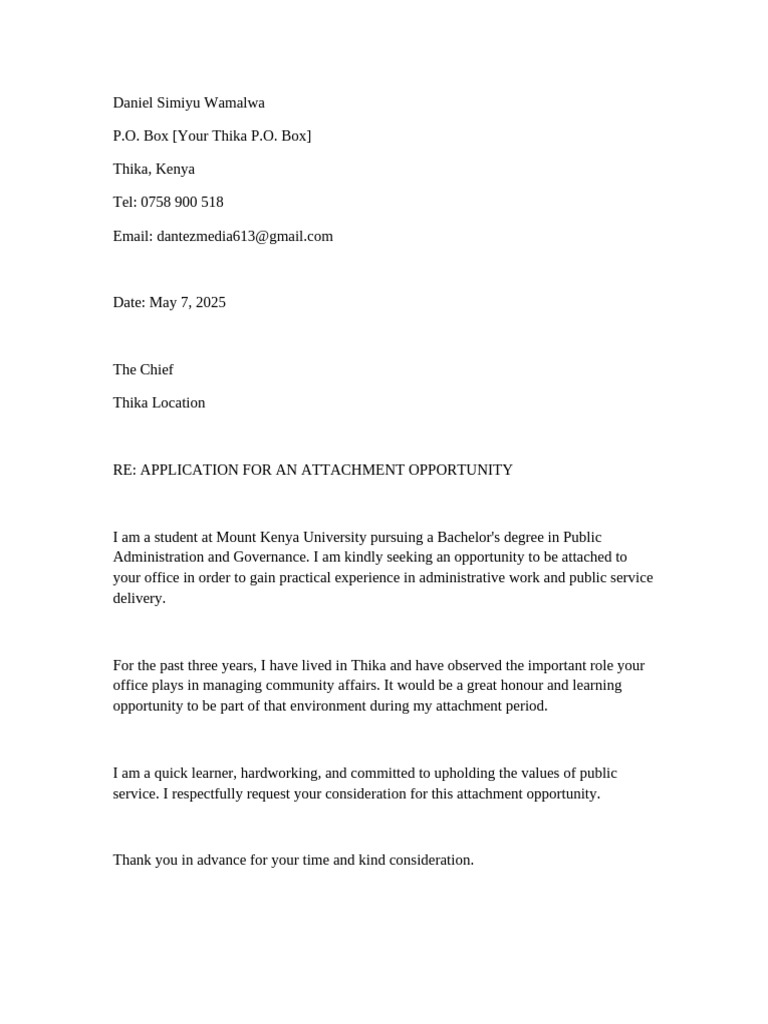 Daniel Simiyu Wamalwa

P.O. Box [Your Thika P.O. Box]

Thika, Kenya

Tel: 0758 900 518

Email: dantezmedia613@gmail.com

Date: May 7, 2025

The Chief

Thika Location

RE: APPLICATION FOR AN ATTACHMENT OPPORTUNITY

I am a student at Mount Kenya University pursuing a Bachelor's degree in Public Administration and Governance. I am kindly seeking an opportunity to be attached to your office in order to gain practical experience in administrative work and public service delivery.

For the past three years, I have lived in Thika and have observed the important role your office plays in managing community affairs. It would be a great honour and learning opportunity to be part of that environment during my attachment period.

I am a quick learner, hardworking, and committed to upholding the values of public service. I respectfully request your consideration for this attachment opportunity.

Thank you in advance for your time and kind consideration.